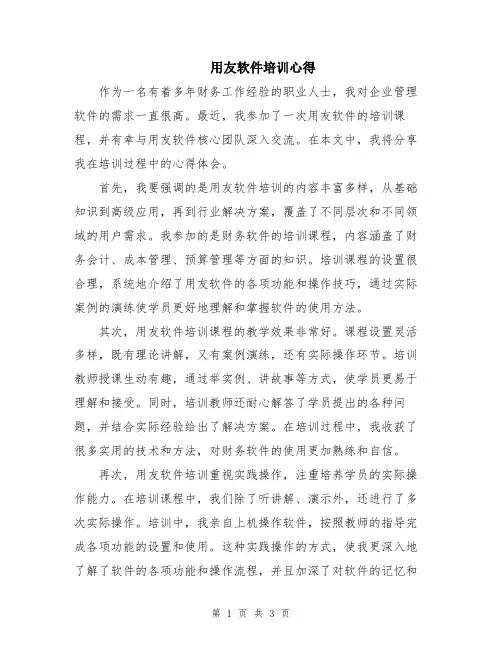 用友软件培训心得

作为一名有着多年财务工作经验的职业人士，我对企业管理软件的需求一直很高。最近，我参加了一次用友软件的培训课程，并有幸与用友软件核心团队深入交流。在本文中，我将分享我在培训过程中的心得体会。

首先，我要强调的是用友软件培训的内容丰富多样，从基础知识到高级应用，再到行业解决方案，覆盖了不同层次和不同领域的用户需求。我参加的是财务软件的培训课程，内容涵盖了财务会计、成本管理、预算管理等方面的知识。培训课程的设置很合理，系统地介绍了用友软件的各项功能和操作技巧，通过实际案例的演练使学员更好地理解和掌握软件的使用方法。

其次，用友软件培训课程的教学效果非常好。课程设置灵活多样，既有理论讲解，又有案例演练，还有实际操作环节。培训教师授课生动有趣，通过举实例、讲故事等方式，使学员更易于理解和接受。同时，培训教师还耐心解答了学员提出的各种问题，并结合实际经验给出了解决方案。在培训过程中，我收获了很多实用的技术和方法，对财务软件的使用更加熟练和自信。

再次，用友软件培训重视实践操作，注重培养学员的实际操作能力。在培训课程中，我们除了听讲解、演示外，还进行了多次实际操作。培训中，我亲自上机操作软件，按照教师的指导完成各项功能的设置和使用。这种实践操作的方式，使我更深入地了解了软件的各项功能和操作流程，并且加深了对软件的记忆和

第 1 页 共 3 页